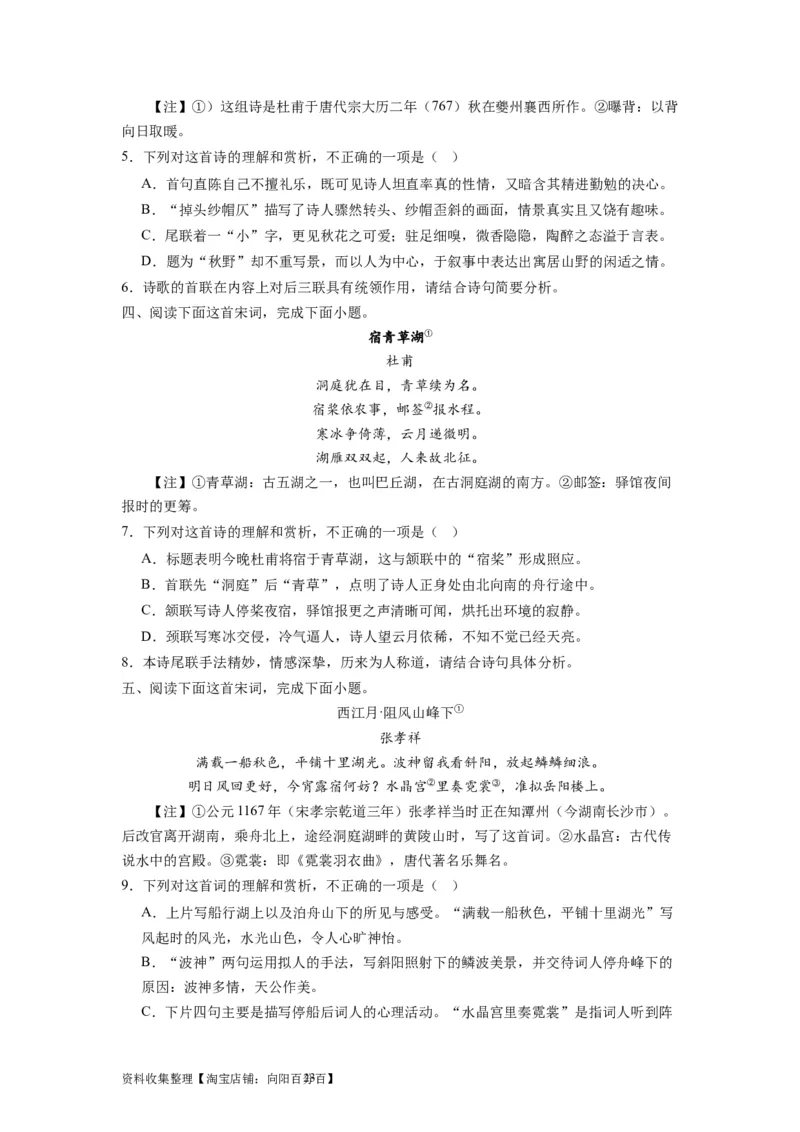 【注】①）这组诗是杜甫于唐代宗大历二年（767）秋在夔州襄西所作。②曝背：以背向日取暖。

5．下列对这首诗的理解和赏析，不正确的一项是（ ）

A．首句直陈自己不擅礼乐，既可见诗人坦直率真的性情，又暗含其精进勤勉的决心。

B．“掉头纱帽仄”描写了诗人骤然转头、纱帽歪斜的画面，情景真实且又饶有趣味。

C．尾联着一“小”字，更见秋花之可爱；驻足细嗅，微香隐隐，陶醉之态溢于言表。

D．题为“秋野”却不重写景，而以人为中心，于叙事中表达出寓居山野的闲适之情。

6．诗歌的首联在内容上对后三联具有统领作用，请结合诗句简要分析。

四、阅读下面这首宋词，完成下面小题。

宿青草湖①

杜甫

洞庭犹在目，青草续为名。

宿桨依农事，邮签②报水程。

寒冰争倚薄，云月递微明。

湖雁双双起，人来故北征。

【注】①青草湖：古五湖之一，也叫巴丘湖，在古洞庭湖的南方。②邮签：驿馆夜间报时的更筹。

7．下列对这首诗的理解和赏析，不正确的一项是（ ）

A．标题表明今晚杜甫将宿于青草湖，这与颔联中的“宿桨”形成照应。

B．首联先“洞庭”后“青草”，点明了诗人正身处由北向南的舟行途中。

C．颔联写诗人停桨夜宿，驿馆报更之声清晰可闻，烘托出环境的寂静。

D．颈联写寒冰交侵，冷气逼人，诗人望云月依稀，不知不觉已经天亮。

8．本诗尾联手法精妙，情感深挚，历来为人称道，请结合诗句具体分析。

五、阅读下面这首宋词，完成下面小题。

西江月·阻风山峰下①

张孝祥

满载一船秋色，平铺十里湖光。波神留我看斜阳，放起鳞鳞细浪。

明日风回更好，今宵露宿何妨？水晶宫②里奏霓裳③，准拟岳阳楼上。

【注】①公元1167年（宋孝宗乾道三年）张孝祥当时正在知潭州（今湖南长沙市）。后改官离开湖南，乘舟北上，途经洞庭湖畔的黄陵山时，写了这首词。②水晶宫：古代传说水中的宫殿。③霓裳：即《霓裳羽衣曲》，唐代著名乐舞名。

9．下列对这首词的理解和赏析，不正确的一项是（ ）

A．上片写船行湖上以及泊舟山下的所见与感受。“满载一船秋色，平铺十里湖光”写风起时的风光，水光山色，令人心旷神怡。

B．“波神”两句运用拟人的手法，写斜阳照射下的鳞波美景，并交待词人停舟峰下的原因：波神多情，天公作美。

C．下片四句主要是描写停船后词人的心理活动。“水晶宫里奏霓裳”是指词人听到阵

资料收集整理【淘宝店铺：向阳百分百】